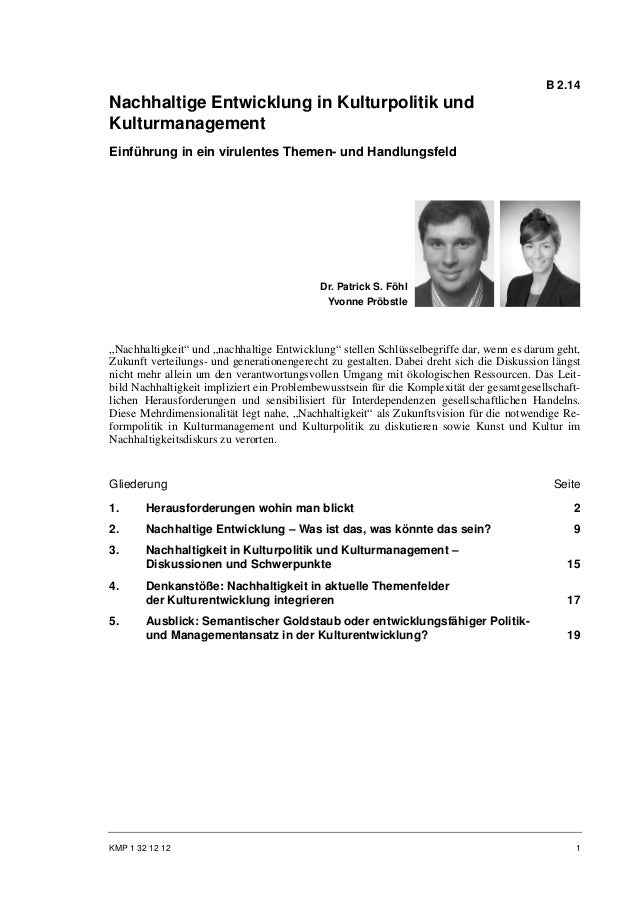 B 2.14

Nachhaltige Entwicklung in Kulturpolitik und Kulturmanagement

Einführung in ein virulentes Themen- und Handlungsfeld

Dr. Patrick S. Föhl
Yvonne Pröbstle

„Nachhaltigkeit“ und „nachhaltige Entwicklung“ stellen Schlüsselbegriffe dar, wenn es darum geht, Zukunft verteilungs- und generationengerecht zu gestalten. Dabei dreht sich die Diskussion längst nicht mehr allein um den verantwortungsvollen Umgang mit ökologischen Ressourcen. Das Leitbild Nachhaltigkeit impliziert ein Problembewusstsein für die Komplexität der gesamtgesellschaftlichen Herausforderungen und sensibilisiert für Interdependenzen gesellschaftlichen Handelns. Diese Mehrdimensionalität legt nahe, „Nachhaltigkeit“ als Zukunftsvision für die notwendige Reformpolitik in Kulturmanagement und Kulturpolitik zu diskutieren sowie Kunst und Kultur im Nachhaltigkeitsdiskurs zu verorten.

| Gliederung | | Seite |
|---|---|---|
| 1. | Herausforderungen wohin man blickt | 2 |
| 2. | Nachhaltige Entwicklung – Was ist das, was könnte das sein? | 9 |
| 3. | Nachhaltigkeit in Kulturpolitik und Kulturmanagement – Diskussionen und Schwerpunkte | 15 |
| 4. | Denkanstöße: Nachhaltigkeit in aktuelle Themenfelder der Kulturentwicklung integrieren | 17 |
| 5. | Ausblick: Semantischer Goldstaub oder entwicklungsfähiger Politik- und Managementansatz in der Kulturentwicklung? | 19 |

KMP 1 32 12 12 1